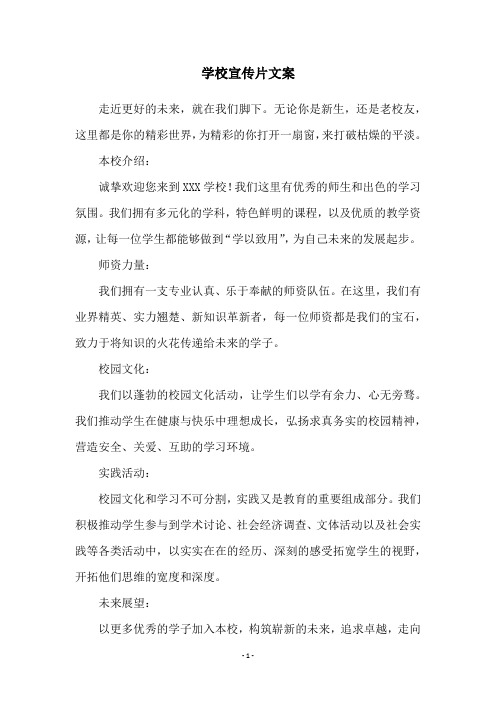 学校宣传片文案

走近更好的未来，就在我们脚下。无论你是新生，还是老校友，这里都是你的精彩世界，为精彩的你打开一扇窗，来打破枯燥的平淡。

本校介绍：

诚挚欢迎您来到XXX学校！我们这里有优秀的师生和出色的学习氛围。我们拥有多元化的学科，特色鲜明的课程，以及优质的教学资源，让每一位学生都能够做到“学以致用”，为自己未来的发展起步。

师资力量：

我们拥有一支专业认真、乐于奉献的师资队伍。在这里，我们有业界精英、实力翘楚、新知识革新者，每一位师资都是我们的宝石，致力于将知识的火花传递给未来的学子。

校园文化：

我们以蓬勃的校园文化活动，让学生们以学有余力、心无旁骛。我们推动学生在健康与快乐中理想成长，弘扬求真务实的校园精神，营造安全、关爱、互助的学习环境。

实践活动：

校园文化和学习不可分割，实践又是教育的重要组成部分。我们积极推动学生参与到学术讨论、社会经济调查、文体活动以及社会实践等各类活动中，以实实在在的经历、深刻的感受拓宽学生的视野，开拓他们思维的宽度和深度。

未来展望：

以更多优秀的学子加入本校，构筑崭新的未来，追求卓越，走向

- 1 -